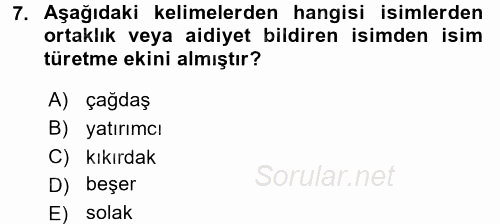 7. Aşağıdaki kelimelerden hangisi isimlerden ortaklık veya aidiyet bildiren isimden isim türetme ekini almıştır?

A) çağdaş
B) yatırımcı
C) kıkırdak
D) beşer
E) solak

Sorular.net